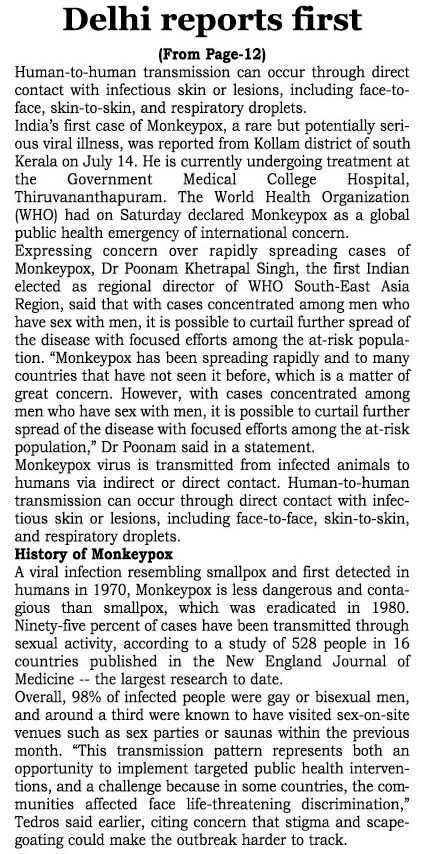 Delhi reports first

(From Page-12)

Human-to-human transmission can occur through direct contact with infectious skin or lesions, including face-to-face, skin-to-skin, and respiratory droplets.

India's first case of Monkeypox, a rare but potentially serious viral illness, was reported from Kollam district of south Kerala on July 14. He is currently undergoing treatment at the Government Medical College Hospital, Thiruvananthapuram. The World Health Organization (WHO) had on Saturday declared Monkeypox as a global public health emergency of international concern.

Expressing concern over rapidly spreading cases of Monkeypox, Dr Poonam Khetrapal Singh, the first Indian elected as regional director of WHO South-East Asia Region, said that with cases concentrated among men who have sex with men, it is possible to curtail further spread of the disease with focused efforts among the at-risk population. "Monkeypox has been spreading rapidly and to many countries that have not seen it before, which is a matter of great concern. However, with cases concentrated among men who have sex with men, it is possible to curtail further spread of the disease with focused efforts among the at-risk population," Dr Poonam said in a statement.

Monkeypox virus is transmitted from infected animals to humans via indirect or direct contact. Human-to-human transmission can occur through direct contact with infectious skin or lesions, including face-to-face, skin-to-skin, and respiratory droplets.

History of Monkeypox

A viral infection resembling smallpox and first detected in humans in 1970, Monkeypox is less dangerous and contagious than smallpox, which was eradicated in 1980. Ninety-five percent of cases have been transmitted through sexual activity, according to a study of 528 people in 16 countries published in the New England Journal of Medicine -- the largest research to date.

Overall, 98% of infected people were gay or bisexual men, and around a third were known to have visited sex-on-site venues such as sex parties or saunas within the previous month. "This transmission pattern represents both an opportunity to implement targeted public health interventions, and a challenge because in some countries, the communities affected face life-threatening discrimination," Tedros said earlier, citing concern that stigma and scapegoating could make the outbreak harder to track.